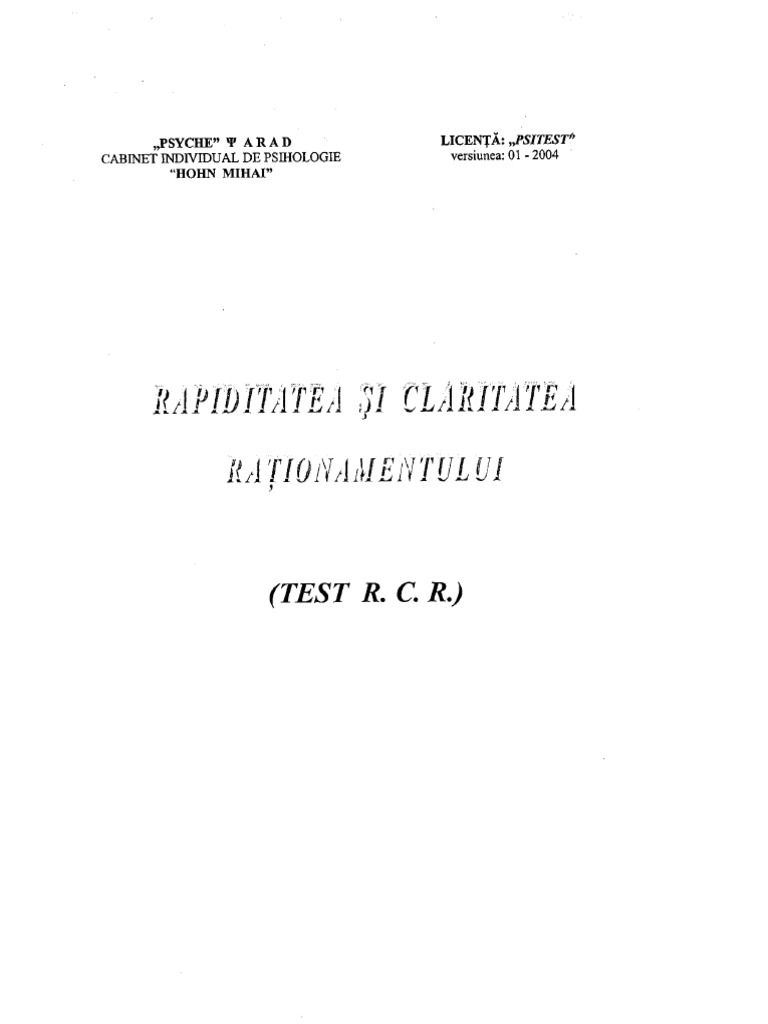 „PSYCHE" Ψ A R A D
CABINET INDIVIDUAL DE PSIHOLOGIE
"HOHN MIHAI"

LICENȚĂ: „PSITEST"
versiunea: 01 - 2004

RAPIDITATEA ȘI CLARITATEA

RAȚIONAMENTULUI

(TEST R. C. R.)